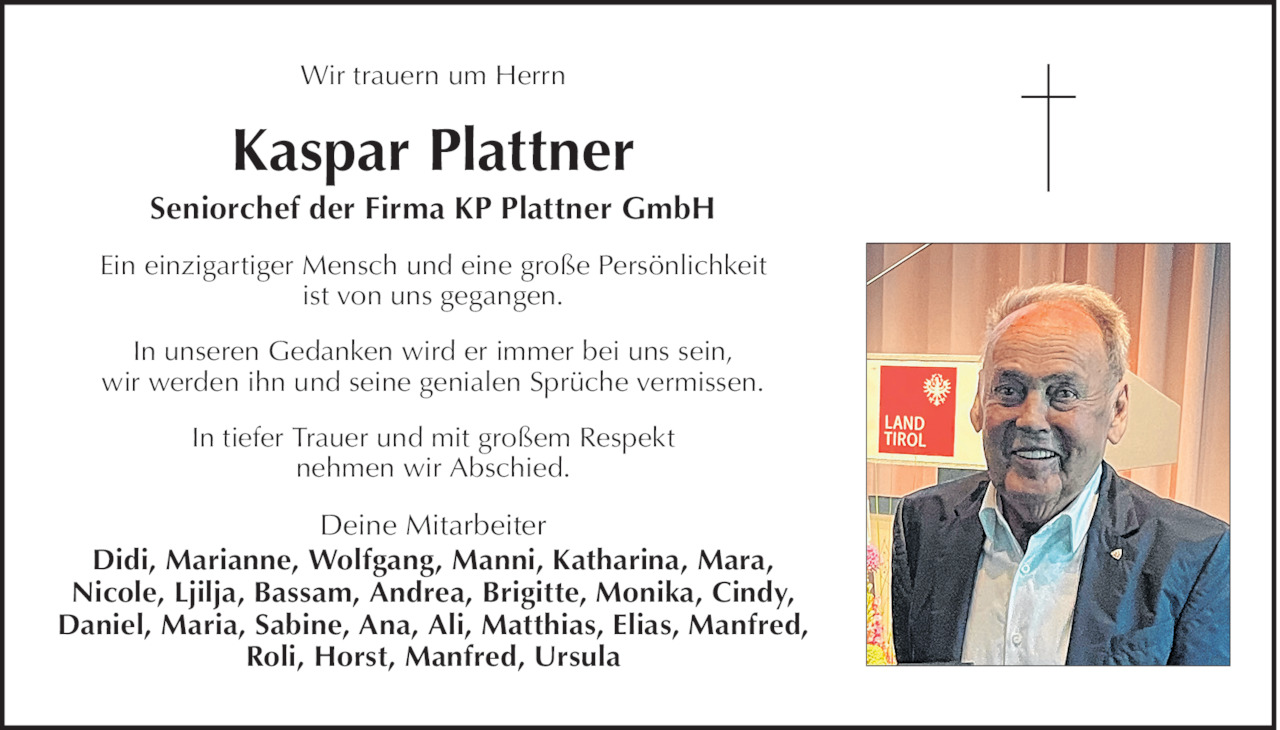 Wir trauern um Herrn

Kaspar Plattner

Seniorchef der Firma KP Plattner GmbH

Ein einzigartiger Mensch und eine große Persönlichkeit ist von uns gegangen.

In unseren Gedanken wird er immer bei uns sein, wir werden ihn und seine genialen Sprüche vermissen.

In tiefer Trauer und mit großem Respekt nehmen wir Abschied.

Deine Mitarbeiter
Didi, Marianne, Wolfgang, Manni, Katharina, Mara, Nicole, Ljilja, Bassam, Andrea, Brigitte, Monika, Cindy, Daniel, Maria, Sabine, Ana, Ali, Matthias, Elias, Manfred, Roli, Horst, Manfred, Ursula

LAND TIROL